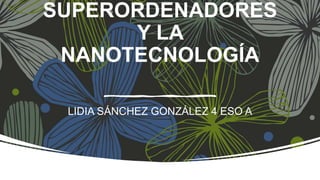 SUPERORDENADORES Y LA NANOTECNOLOGÍA

LIDIA SÁNCHEZ GONZÁLEZ 4 ESO A